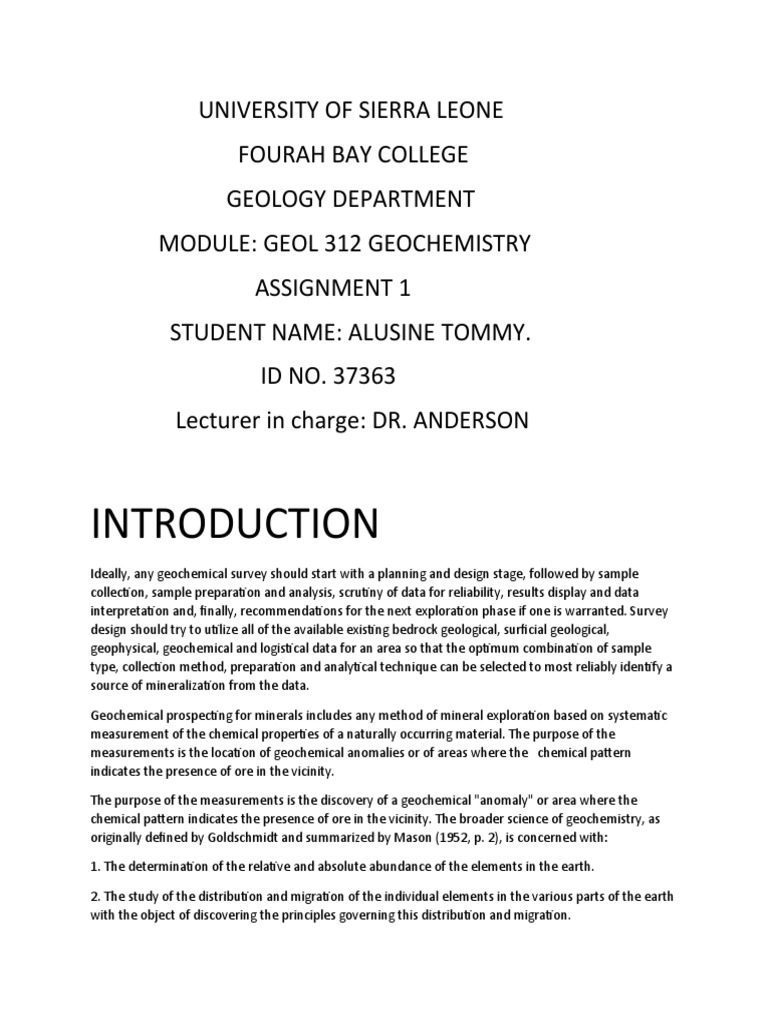 UNIVERSITY OF SIERRA LEONE

FOURAH BAY COLLEGE

GEOLOGY DEPARTMENT

MODULE: GEOL 312 GEOCHEMISTRY

ASSIGNMENT 1

STUDENT NAME: ALUSINE TOMMY.

ID NO. 37363

Lecturer in charge: DR. ANDERSON

INTRODUCTION

Ideally, any geochemical survey should start with a planning and design stage, followed by sample collection, sample preparation and analysis, scrutiny of data for reliability, results display and data interpretation and, finally, recommendations for the next exploration phase if one is warranted. Survey design should try to utilize all of the available existing bedrock geological, surficial geological, geophysical, geochemical and logistical data for an area so that the optimum combination of sample type, collection method, preparation and analytical technique can be selected to most reliably identify a source of mineralization from the data.

Geochemical prospecting for minerals includes any method of mineral exploration based on systematic measurement of the chemical properties of a naturally occurring material. The purpose of the measurements is the location of geochemical anomalies or of areas where the chemical pattern indicates the presence of ore in the vicinity.

The purpose of the measurements is the discovery of a geochemical "anomaly" or area where the chemical pattern indicates the presence of ore in the vicinity. The broader science of geochemistry, as originally defined by Goldschmidt and summarized by Mason (1952, p. 2), is concerned with:

1. The determination of the relative and absolute abundance of the elements in the earth.

2. The study of the distribution and migration of the individual elements in the various parts of the earth with the object of discovering the principles governing this distribution and migration.